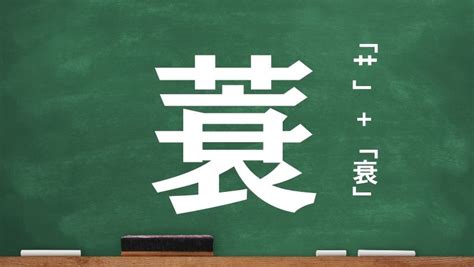 蓑

「艹」＋「衰」